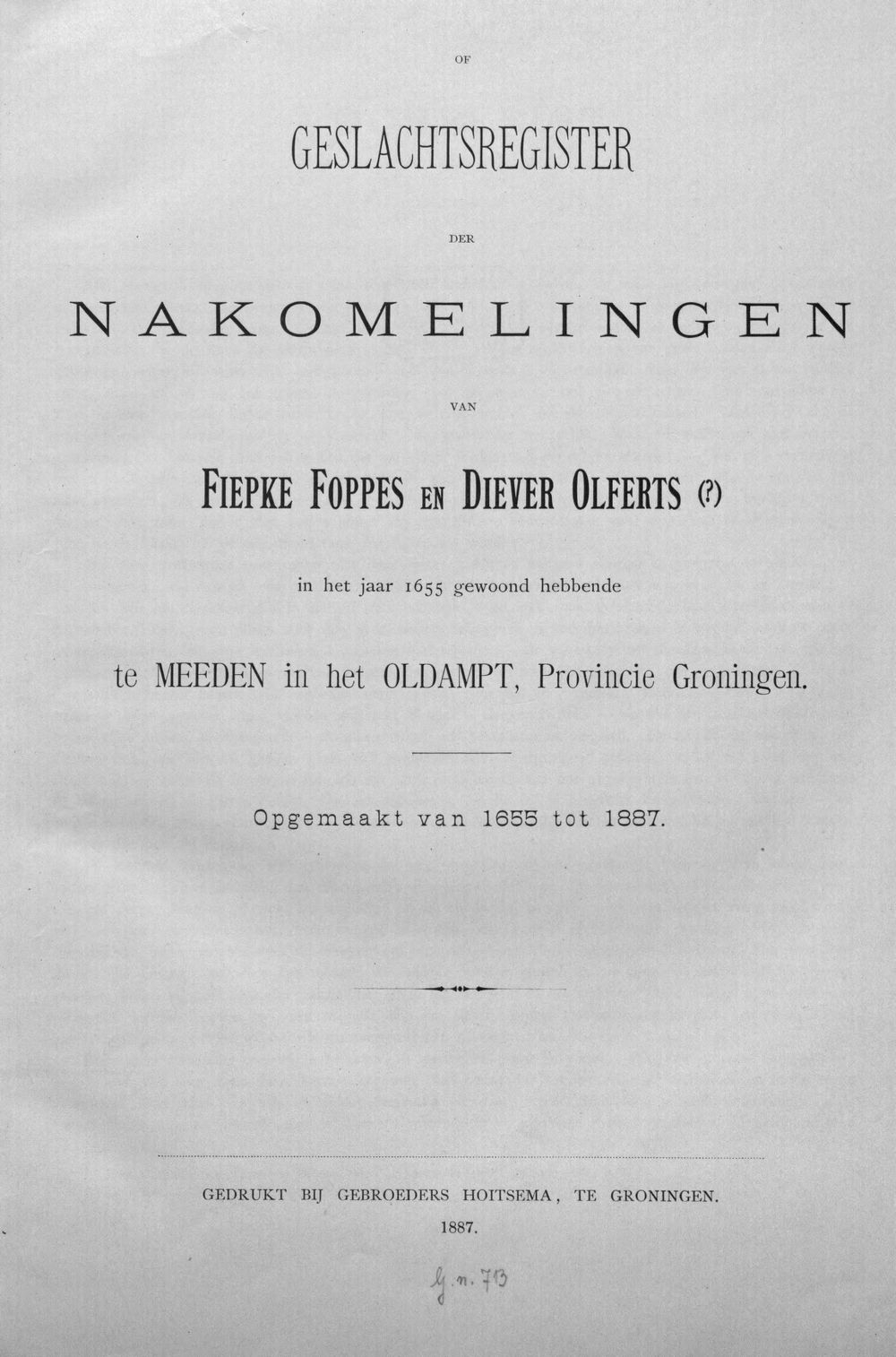 OF

GESLACHTSREGISTER

DER

NAKOMELINGEN

VAN

FIEPKE FOPPES EN DIEVER OLFERTS (?)

in het jaar 1655 gewoond hebbende

te MEEDEN in het OLDAMPT, Provincie Groningen.

Opgemaakt van 1655 tot 1887.

GEDRUKT BIJ GEBROEDERS HOITSEMA, TE GRONINGEN.
1887.

G. n. 713